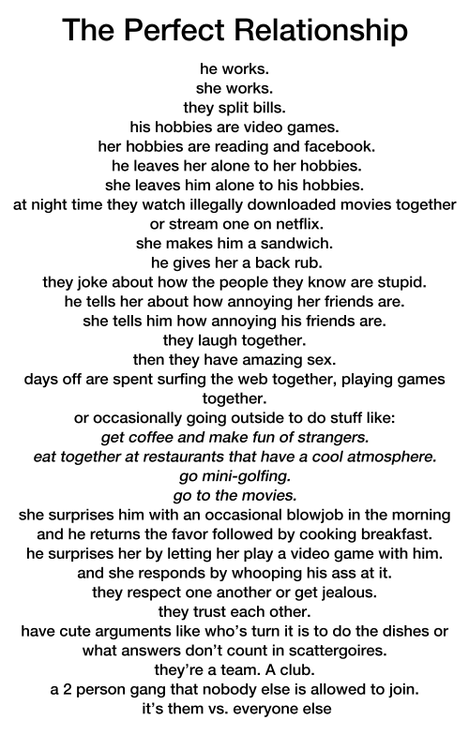 The Perfect Relationship

he works.
she works.
they split bills.
his hobbies are video games.
her hobbies are reading and facebook.
he leaves her alone to her hobbies.
she leaves him alone to his hobbies.
at night time they watch illegally downloaded movies together or stream one on netflix.
she makes him a sandwich.
he gives her a back rub.
they joke about how the people they know are stupid.
he tells her about how annoying her friends are.
she tells him how annoying his friends are.
they laugh together.
then they have amazing sex.
days off are spent surfing the web together, playing games together.
or occasionally going outside to do stuff like:
get coffee and make fun of strangers.
eat together at restaurants that have a cool atmosphere.
go mini-golfing.
go to the movies.
she surprises him with an occasional blowjob in the morning and he returns the favor followed by cooking breakfast.
he surprises her by letting her play a video game with him.
and she responds by whooping his ass at it.
they respect one another or get jealous.
they trust each other.
have cute arguments like who's turn it is to do the dishes or what answers don't count in scattergoires.
they're a team. A club.
a 2 person gang that nobody else is allowed to join.
it's them vs. everyone else